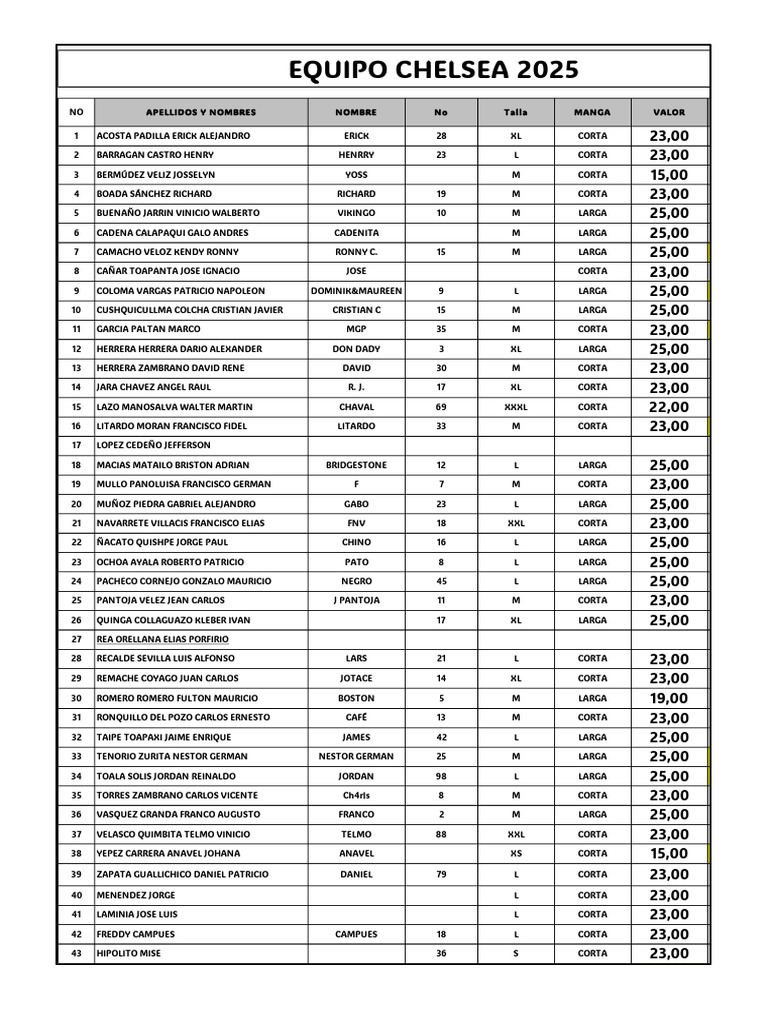 EQUIPO CHELSEA 2025

| NO | APELLIDOS Y NOMBRES | NOMBRE | No | Talla | MANGA | VALOR |
|---|---|---|---|---|---|---|
| 1 | ACOSTA PADILLA ERICK ALEJANDRO | ERICK | 28 | XL | CORTA | 23,00 |
| 2 | BARRAGAN CASTRO HENRY | HENRRY | 23 | L | CORTA | 23,00 |
| 3 | BERMÚDEZ VELIZ JOSSELYN | YOSS | | M | CORTA | 15,00 |
| 4 | BOADA SÁNCHEZ RICHARD | RICHARD | 19 | M | CORTA | 23,00 |
| 5 | BUENAÑO JARRIN VINICIO WALBERTO | VIKINGO | 10 | M | LARGA | 25,00 |
| 6 | CADENA CALAPAQUI GALO ANDRES | CADENITA | | M | LARGA | 25,00 |
| 7 | CAMACHO VELOZ KENDY RONNY | RONNY C. | 15 | M | LARGA | 25,00 |
| 8 | CAÑAR TOAPANTA JOSE IGNACIO | JOSE | | | CORTA | 23,00 |
| 9 | COLOMA VARGAS PATRICIO NAPOLEON | DOMINIK&MAUREEN | 9 | L | LARGA | 25,00 |
| 10 | CUSHQUICULLMA COLCHA CRISTIAN JAVIER | CRISTIAN C | 15 | M | LARGA | 25,00 |
| 11 | GARCIA PALTAN MARCO | MGP | 35 | M | CORTA | 23,00 |
| 12 | HERRERA HERRERA DARIO ALEXANDER | DON DADY | 3 | XL | LARGA | 25,00 |
| 13 | HERRERA ZAMBRANO DAVID RENE | DAVID | 30 | M | CORTA | 23,00 |
| 14 | JARA CHAVEZ ANGEL RAUL | R. J. | 17 | XL | CORTA | 23,00 |
| 15 | LAZO MANOSALVA WALTER MARTIN | CHAVAL | 69 | XXXL | CORTA | 22,00 |
| 16 | LITARDO MORAN FRANCISCO FIDEL | LITARDO | 33 | M | CORTA | 23,00 |
| 17 | LOPEZ CEDEÑO JEFFERSON | | | | | |
| 18 | MACIAS MATAILO BRISTON ADRIAN | BRIDGESTONE | 12 | L | LARGA | 25,00 |
| 19 | MULLO PANOLUISA FRANCISCO GERMAN | F | 7 | M | CORTA | 23,00 |
| 20 | MUÑOZ PIEDRA GABRIEL ALEJANDRO | GABO | 23 | L | LARGA | 25,00 |
| 21 | NAVARRETE VILLACIS FRANCISCO ELIAS | FNV | 18 | XXL | CORTA | 23,00 |
| 22 | ÑACATO QUISHPE JORGE PAUL | CHINO | 16 | L | LARGA | 25,00 |
| 23 | OCHOA AYALA ROBERTO PATRICIO | PATO | 8 | L | LARGA | 25,00 |
| 24 | PACHECO CORNEJO GONZALO MAURICIO | NEGRO | 45 | L | LARGA | 25,00 |
| 25 | PANTOJA VELEZ JEAN CARLOS | J PANTOJA | 11 | M | CORTA | 23,00 |
| 26 | QUINGA COLLAGUAZO KLEBER IVAN | | 17 | XL | LARGA | 25,00 |
| 27 | REA ORELLANA ELIAS PORFIRIO | | | | | |
| 28 | RECALDE SEVILLA LUIS ALFONSO | LARS | 21 | L | CORTA | 23,00 |
| 29 | REMACHE COYAGO JUAN CARLOS | JOTACE | 14 | XL | CORTA | 23,00 |
| 30 | ROMERO ROMERO FULTON MAURICIO | BOSTON | 5 | M | LARGA | 19,00 |
| 31 | RONQUILLO DEL POZO CARLOS ERNESTO | CAFÉ | 13 | M | CORTA | 23,00 |
| 32 | TAIPE TOAPAXI JAIME ENRIQUE | JAMES | 42 | L | LARGA | 25,00 |
| 33 | TENORIO ZURITA NESTOR GERMAN | NESTOR GERMAN | 25 | M | LARGA | 25,00 |
| 34 | TOALA SOLIS JORDAN REINALDO | JORDAN | 98 | L | LARGA | 25,00 |
| 35 | TORRES ZAMBRANO CARLOS VICENTE | Ch4rls | 8 | M | CORTA | 23,00 |
| 36 | VASQUEZ GRANDA FRANCO AUGUSTO | FRANCO | 2 | M | LARGA | 25,00 |
| 37 | VELASCO QUIMBITA TELMO VINICIO | TELMO | 88 | XXL | CORTA | 23,00 |
| 38 | YEPEZ CARRERA ANAVEL JOHANA | ANAVEL | | XS | CORTA | 15,00 |
| 39 | ZAPATA GUALLICHICO DANIEL PATRICIO | DANIEL | 79 | L | CORTA | 23,00 |
| 40 | MENENDEZ JORGE | | | L | CORTA | 23,00 |
| 41 | LAMINIA JOSE LUIS | | | L | CORTA | 23,00 |
| 42 | FREDDY CAMPUES | CAMPUES | 18 | L | CORTA | 23,00 |
| 43 | HIPOLITO MISE | | 36 | S | CORTA | 23,00 |